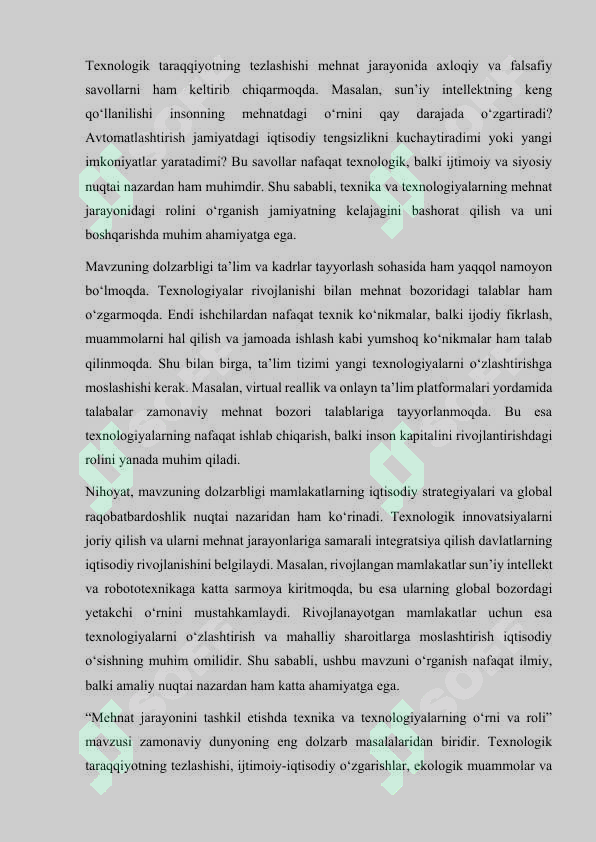 Texnologik taraqqiyotning tezlashishi mehnat jarayonida axloqiy va falsafiy savollarni ham keltirib chiqarmoqda. Masalan, sun'iy intellektning keng qo'llanilishi insonning mehnatdagi o'rnini qay darajada o'zgartiradi? Avtomatlashtirish jamiyatdagi iqtisodiy tengsizlikni kuchaytiradimi yoki yangi imkoniyatlar yaratadimi? Bu savollar nafaqat texnologik, balki ijtimoiy va siyosiy nuqtai nazardan ham muhimdir. Shu sababli, texnika va texnologiyalarning mehnat jarayonidagi rolini o'rganish jamiyatning kelajagini bashorat qilish va uni boshqarishda muhim ahamiyatga ega.

Mavzuning dolzarbligi ta'lim va kadrlar tayyorlash sohasida ham yaqqol namoyon bo'lmoqda. Texnologiyalar rivojlanishi bilan mehnat bozoridagi talablar ham o'zgarmoqda. Endi ishchilardan nafaqat texnik ko'nikmalar, balki ijodiy fikrlash, muammolarni hal qilish va jamoada ishlash kabi yumshoq ko'nikmalar ham talab qilinmoqda. Shu bilan birga, ta'lim tizimi yangi texnologiyalarni o'zlashtirishga moslashishi kerak. Masalan, virtual reallik va onlayn ta'lim platformalari yordamida talabalar zamonaviy mehnat bozori talablariga tayyorlanmoqda. Bu esa texnologiyalarning nafaqat ishlab chiqarish, balki inson kapitalini rivojlantirishdagi rolini yanada muhim qiladi.

Nihoyat, mavzuning dolzarbligi mamlakatlarning iqtisodiy strategiyalari va global raqobatbardoshlik nuqtai nazaridan ham ko'rinadi. Texnologik innovatsiyalarni joriy qilish va ularni mehnat jarayonlariga samarali integratsiya qilish davlatlarning iqtisodiy rivojlanishini belgilaydi. Masalan, rivojlangan mamlakatlar sun'iy intellekt va robototexnikaga katta sarmoya kiritmoqda, bu esa ularning global bozordagi yetakchi o'rnini mustahkamlaydi. Rivojlanayotgan mamlakatlar uchun esa texnologiyalarni o'zlashtirish va mahalliy sharoitlarga moslashtirish iqtisodiy o'sishning muhim omilidir. Shu sababli, ushbu mavzuni o'rganish nafaqat ilmiy, balki amaliy nuqtai nazardan ham katta ahamiyatga ega.

"Mehnat jarayonini tashkil etishda texnika va texnologiyalarning o'rni va roli" mavzusi zamonaviy dunyoning eng dolzarb masalalaridan biridir. Texnologik taraqqiyotning tezlashishi, ijtimoiy-iqtisodiy o'zgarishlar, ekologik muammolar va